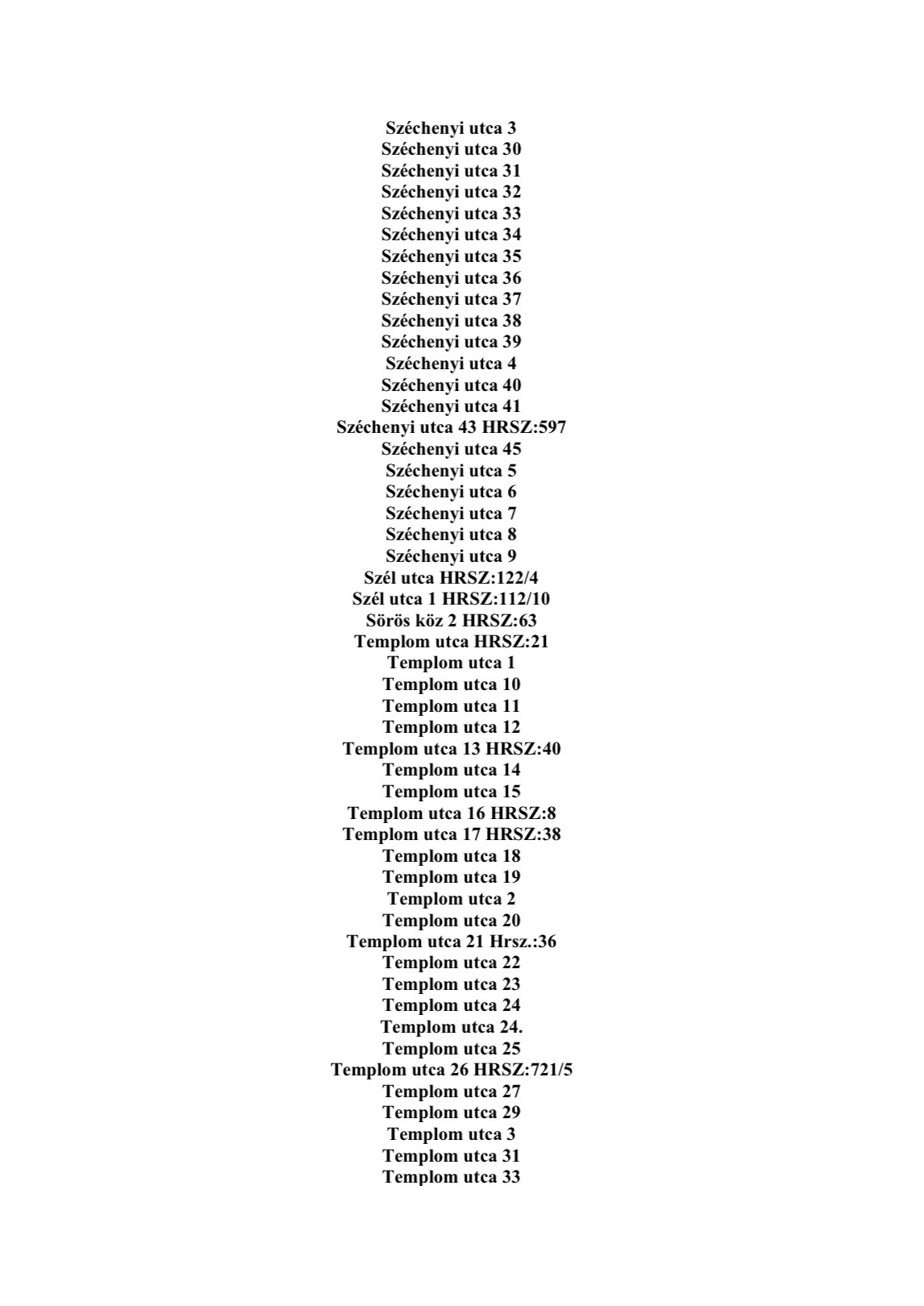 Széchenyi utca 3
Széchenyi utca 30
Széchenyi utca 31
Széchenyi utca 32
Széchenyi utca 33
Széchenyi utca 34
Széchenyi utca 35
Széchenyi utca 36
Széchenyi utca 37
Széchenyi utca 38
Széchenyi utca 39
Széchenyi utca 4
Széchenyi utca 40
Széchenyi utca 41
Széchenyi utca 43 HRSZ:597
Széchenyi utca 45
Széchenyi utca 5
Széchenyi utca 6
Széchenyi utca 7
Széchenyi utca 8
Széchenyi utca 9
Szél utca HRSZ:122/4
Szél utca 1 HRSZ:112/10
Sörös köz 2 HRSZ:63
Templom utca HRSZ:21
Templom utca 1
Templom utca 10
Templom utca 11
Templom utca 12
Templom utca 13 HRSZ:40
Templom utca 14
Templom utca 15
Templom utca 16 HRSZ:8
Templom utca 17 HRSZ:38
Templom utca 18
Templom utca 19
Templom utca 2
Templom utca 20
Templom utca 21 Hrsz.:36
Templom utca 22
Templom utca 23
Templom utca 24
Templom utca 24.
Templom utca 25
Templom utca 26 HRSZ:721/5
Templom utca 27
Templom utca 29
Templom utca 3
Templom utca 31
Templom utca 33